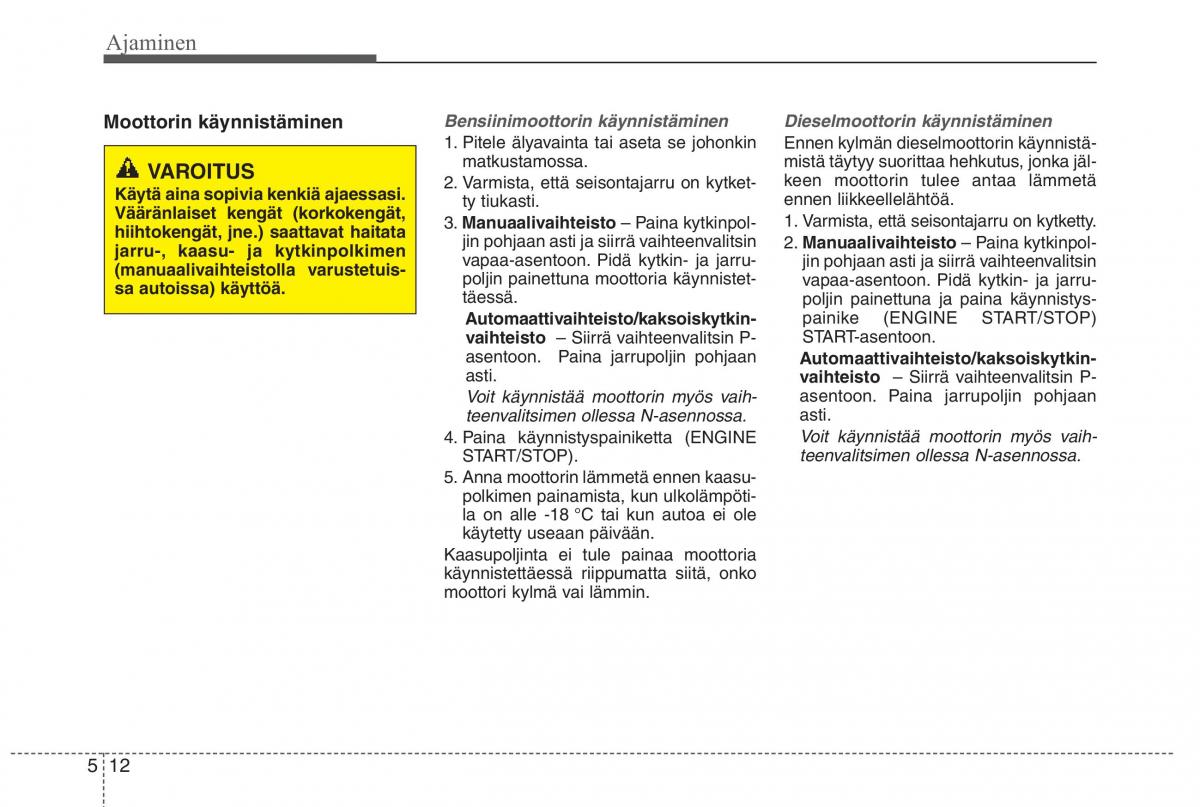 Ajaminen

Moottorin käynnistäminen

VAROITUS
Käytä aina sopivia kenkiä ajaessasi. Vääränlaiset kengät (korkokengät, hiihtokengät, jne.) saattavat haitata jarru-, kaasu- ja kytkinpolkimen (manuaalivaihteistolla varustetuissa autoissa) käyttöä.

Bensiinimoottorin käynnistäminen
1. Pitele älyavainta tai aseta se johonkin matkustamossa.
2. Varmista, että seisontajarru on kytketty tiukasti.
3. Manuaalivaihteisto – Paina kytkinpoljin pohjaan asti ja siirrä vaihteenvalitsin vapaa-asentoon. Pidä kytkin- ja jarrupoljin painettuna moottoria käynnistettäessä.
Automaattivaihteisto/kaksoiskytkinvaihteisto – Siirrä vaihteenvalitsin P-asentoon. Paina jarrupoljin pohjaan asti.
Voit käynnistää moottorin myös vaihteenvalitsimen ollessa N-asennossa.
4. Paina käynnistyspainiketta (ENGINE START/STOP).
5. Anna moottorin lämmetä ennen kaasupolkimen painamista, kun ulkolämpötila on alle -18 °C tai kun autoa ei ole käytetty useaan päivään.
Kaasupoljinta ei tule painaa moottoria käynnistettäessä riippumatta siitä, onko moottori kylmä vai lämmin.

Dieselmoottorin käynnistäminen
Ennen kylmän dieselmoottorin käynnistämistä täytyy suorittaa hehkutus, jonka jälkeen moottorin tulee antaa lämmetä ennen liikkeellelähtöä.
1. Varmista, että seisontajarru on kytketty.
2. Manuaalivaihteisto – Paina kytkinpoljin pohjaan asti ja siirrä vaihteenvalitsin vapaa-asentoon. Pidä kytkin- ja jarrupoljin painettuna ja paina käynnistyspainike (ENGINE START/STOP) START-asentoon.
Automaattivaihteisto/kaksoiskytkinvaihteisto – Siirrä vaihteenvalitsin P-asentoon. Paina jarrupoljin pohjaan asti.
Voit käynnistää moottorin myös vaihteenvalitsimen ollessa N-asennossa.

5 12